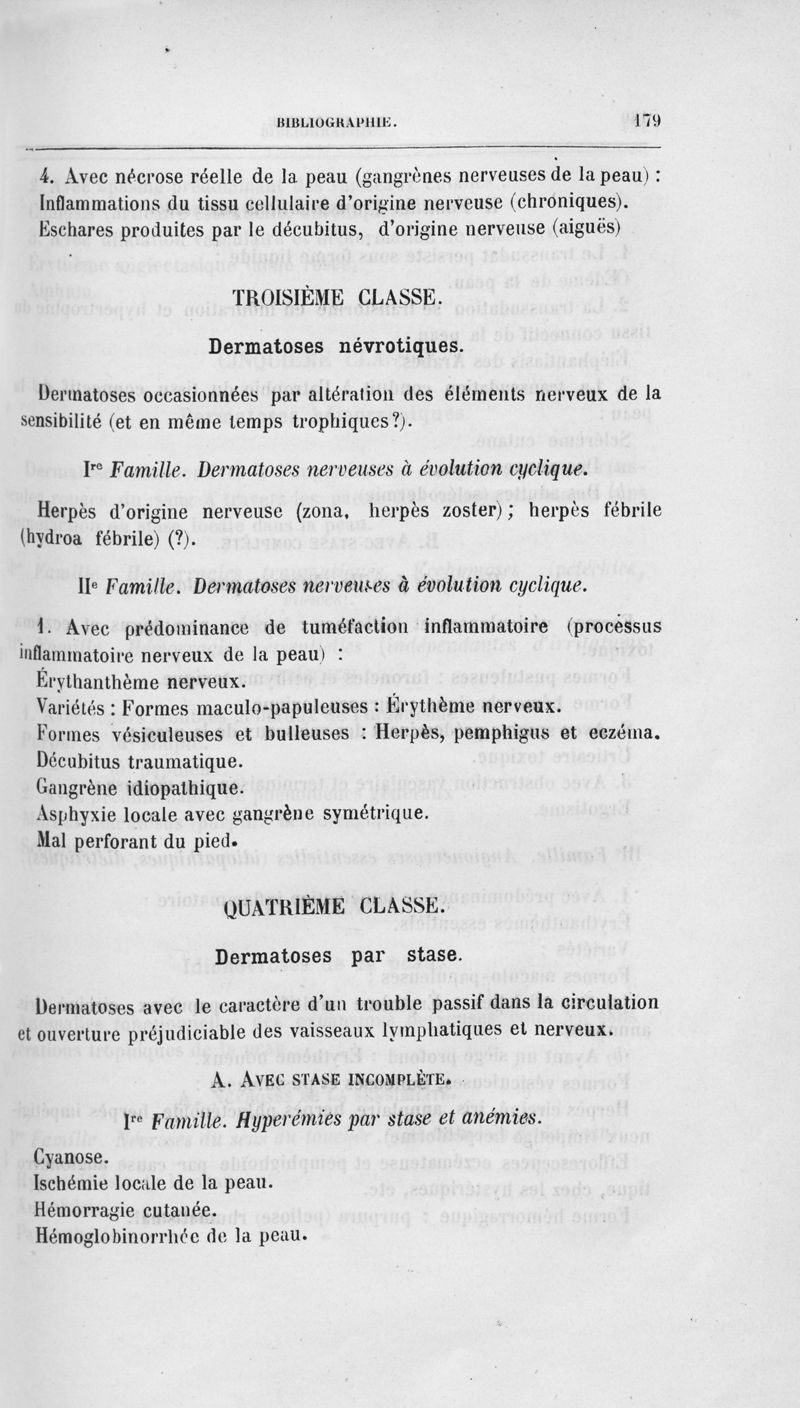 BIBLIOGRAPHIE. 179

4. Avec nécrose réelle de la peau (gangrènes nerveuses de la peau) : Inflammations du tissu cellulaire d'origine nerveuse (chroniques). Eschares produites par le décubitus, d'origine nerveuse (aiguës)

TROISIÈME CLASSE.

Dermatoses névrotiques.

Dermatoses occasionnées par altération des éléments nerveux de la sensibilité (et en même temps trophiques?).

Ire Famille. Dermatoses nerveuses à évolution cyclique.

Herpès d'origine nerveuse (zona, herpès zoster) ; herpès fébrile (hydroa fébrile) (?).

IIe Famille. Dermatoses nerveuses à évolution cyclique.

1. Avec prédominance de tuméfaction inflammatoire (processus inflammatoire nerveux de la peau) :
Érythanthème nerveux.
Variétés : Formes maculo-papuleuses : Érythème nerveux.
Formes vésiculeuses et bulleuses : Herpès, pemphigus et eczéma.
Décubitus traumatique.
Gangrène idiopathique.
Asphyxie locale avec gangrène symétrique.
Mal perforant du pied.

QUATRIÈME CLASSE.

Dermatoses par stase.

Dermatoses avec le caractère d'un trouble passif dans la circulation et ouverture préjudiciable des vaisseaux lymphatiques et nerveux.

A. Avec stase incomplète.

Ire Famille. Hyperémies par stase et anémies.

Cyanose.
Ischémie locale de la peau.
Hémorragie cutanée.
Hémoglobinorrhée de la peau.